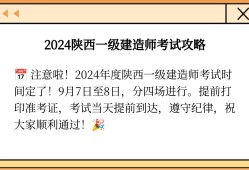 2024陕西一级建造师考试攻略

📅 注意啦！2024年度陕西一级建造师考试时间定了！9月7日至8日，分四场进行。提前打印准考证，考试当天提前到达，遵守纪律，祝大家顺利通过！🎉